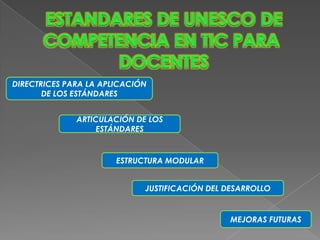 ESTANDARES DE UNESCO DE COMPETENCIA EN TIC PARA DOCENTES

DIRECTRICES PARA LA APLICACIÓN DE LOS ESTÁNDARES

ARTICULACIÓN DE LOS ESTÁNDARES

ESTRUCTURA MODULAR

JUSTIFICACIÓN DEL DESARROLLO

MEJORAS FUTURAS